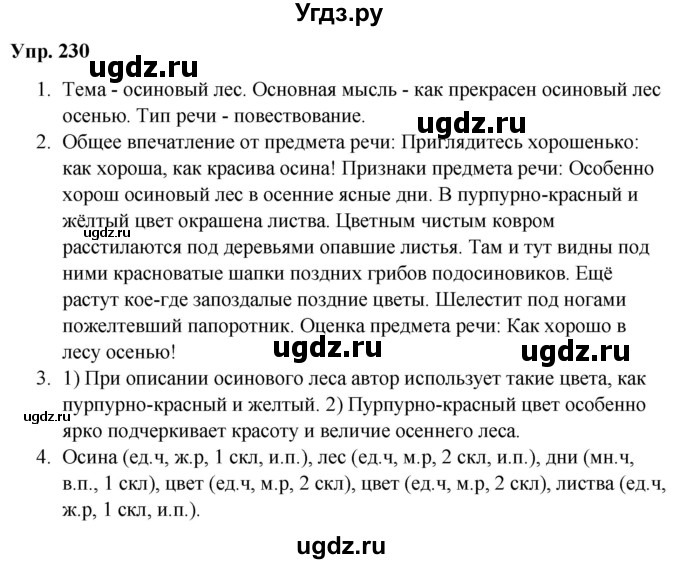 Угдз.ру

Упр. 230

ugdz.ru

1. Тема - осиновый лес. Основная мысль - как прекрасен осиновый лес осенью. Тип речи - повествование.

ugdz.ru

2. Общее впечатление от предмета речи: Приглядитесь хорошенько: как хороша, как красива осина! Признаки предмета речи: Особенно хорош осиновый лес в осенние ясные дни. В пурпурно-красный и жёлтый цвет окрашена листва. Цветным чистым ковром расстилаются под деревьями опавшие листья. Там и тут видны под ними красноватые шапки поздних грибов подосиновиков. Ещё растут кое-где запоздалые поздние цветы. Шелестит под ногами пожелтевший папоротник. Оценка предмета речи: Как хорошо в лесу осенью!

ugdz.ru

ugdz.ru ugdz.ru

3. 1) При описании осинового леса автор использует такие цвета, как пурпурно-красный и желтый. 2) Пурпурно-красный цвет особенно ярко подчеркивает красоту и величие осеннего леса.

ugdz.ru

4. Осина (ед.ч, ж.р, 1 скл, и.п.), лес (ед.ч, м.р, 2 скл, и.п.), дни (мн.ч, в.п., 1 скл), цвет (ед.ч, м.р, 2 скл), цвет (ед.ч, м.р, 2 скл), листва (ед.ч, ж.р, 1 скл, и.п.).

ugdz.ru